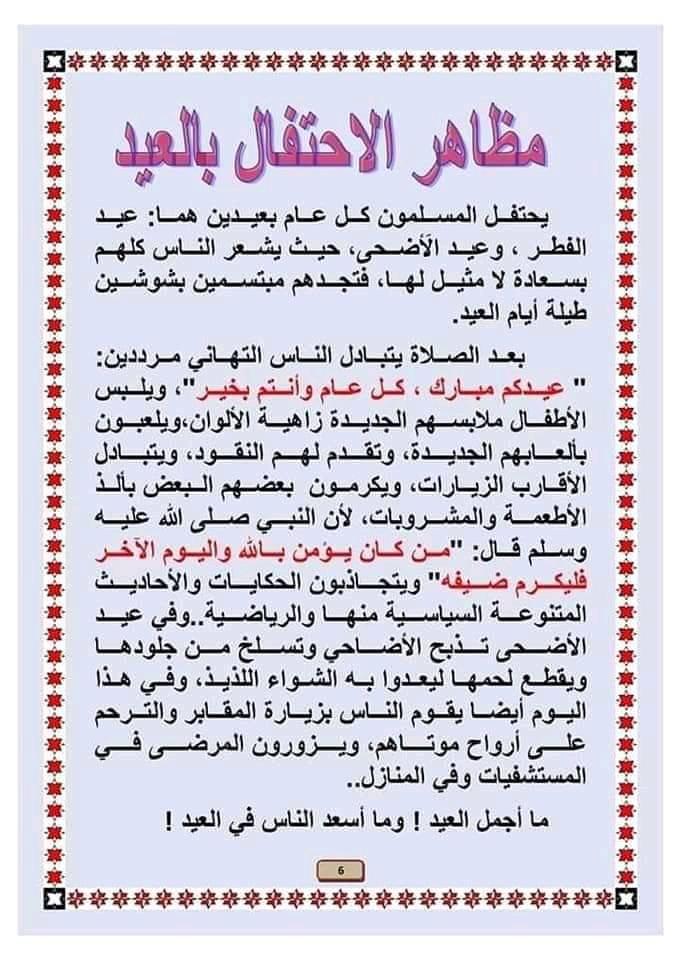 مظاهر الاحتفال بالعيد

يحتفل المسلمون كل عام بعيدين هما: عيد الفطر ، وعيد الأضحى، حيث يشعر الناس كلهم بسعادة لا مثيل لها، فتجدهم مبتسمين بشوشين طيلة أيام العيد.

بعد الصلاة يتبادل الناس التهاني مرددين: " عيدكم مبارك ، كل عام وأنتم بخير"، ويلبس الأطفال ملابسهم الجديدة زاهية الألوان،ويلعبون بألعابهم الجديدة، وتقدم لهم النقود، ويتبادل الأقارب الزيارات، ويكرمون بعضهم البعض بألذ الأطعمة والمشروبات، لأن النبي صلى الله عليه وسلم قال: "من كان يؤمن بالله واليوم الآخر فليكرم ضيفه" ويتجاذبون الحكايات والأحاديث المتنوعة السياسية منها والرياضية..وفي عيد الأضحى تذبح الأضاحي وتسلخ من جلودها ويقطع لحمها ليعدوا به الشواء اللذيذ، وفي هذا اليوم أيضا يقوم الناس بزيارة المقابر والترحم على أرواح موتاهم، ويزورون المرضى في المستشفيات وفي المنازل..

ما أجمل العيد ! وما أسعد الناس في العيد !

6